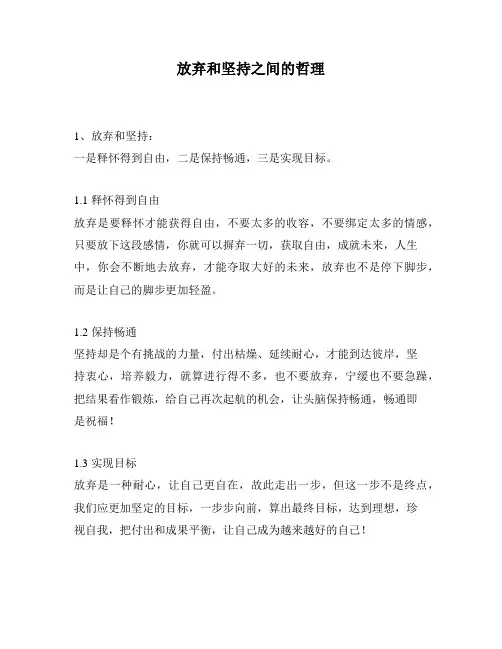 放弃和坚持之间的哲理

1、放弃和坚持：
一是释怀得到自由，二是保持畅通，三是实现目标。

1.1 释怀得到自由
放弃是要释怀才能获得自由，不要太多的收容，不要绑定太多的情感，只要放下这段感情，你就可以摒弃一切，获取自由，成就未来，人生中，你会不断地去放弃，才能夺取大好的未来，放弃也不是停下脚步，而是让自己的脚步更加轻盈。

1.2 保持畅通
坚持却是个有挑战的力量，付出枯燥、延续耐心，才能到达彼岸，坚持衷心，培养毅力，就算进行得不多，也不要放弃，宁缓也不要急躁，把结果看作锻炼，给自己再次起航的机会，让头脑保持畅通，畅通即是祝福！

1.3 实现目标
放弃是一种耐心，让自己更自在，故此走出一步，但这一步不是终点，我们应更加坚定的目标，一步步向前，算出最终目标，达到理想，珍视自我，把付出和成果平衡，让自己成为越来越好的自己！